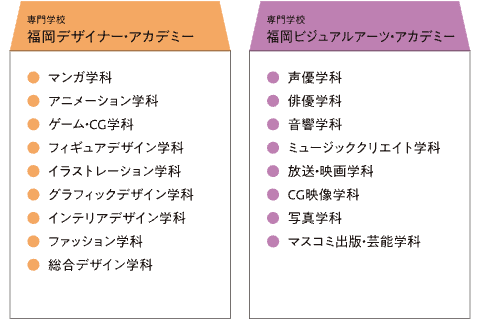 専門学校
福岡デザイナー・アカデミー

マンガ学科
アニメーション学科
ゲーム・CG学科
フィギュアデザイン学科
イラストレーション学科
グラフィックデザイン学科
インテリアデザイン学科
ファッション学科
総合デザイン学科

専門学校
福岡ビジュアルアーツ・アカデミー

声優学科
俳優学科
音響学科
ミュージッククリエイト学科
放送・映画学科
CG映像学科
写真学科
マスコミ出版・芸能学科